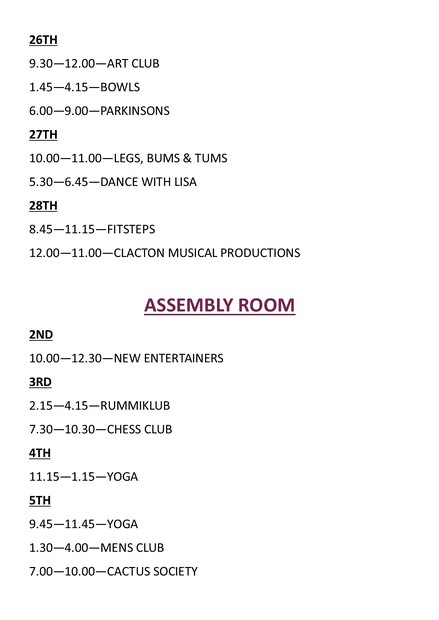 26TH

9.30—12.00—ART CLUB

1.45—4.15—BOWLS

6.00—9.00—PARKINSONS

27TH

10.00—11.00—LEGS, BUMS & TUMS

5.30—6.45—DANCE WITH LISA

28TH

8.45—11.15—FITSTEPS

12.00—11.00—CLACTON MUSICAL PRODUCTIONS

ASSEMBLY ROOM

2ND

10.00—12.30—NEW ENTERTAINERS

3RD

2.15—4.15—RUMMIKLUB

7.30—10.30—CHESS CLUB

4TH

11.15—1.15—YOGA

5TH

9.45—11.45—YOGA

1.30—4.00—MENS CLUB

7.00—10.00—CACTUS SOCIETY